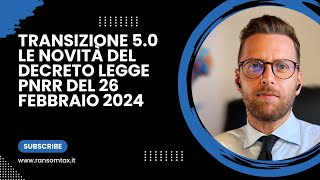 TRANSIZIONE 5.0 LE NOVITÀ DEL DECRETO LEGGE PNRR DEL 26 FEBBRAIO 2024

SUBSCRIBE

www.ransomtax.it